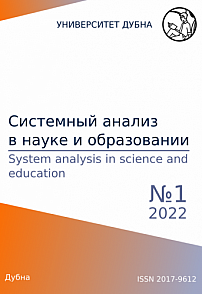 УНИВЕРСИТЕТ ДУБНА

Системный анализ в науке и образовании

System analysis in science and education

№1
2022

Дубна

ISSN 2017-9612